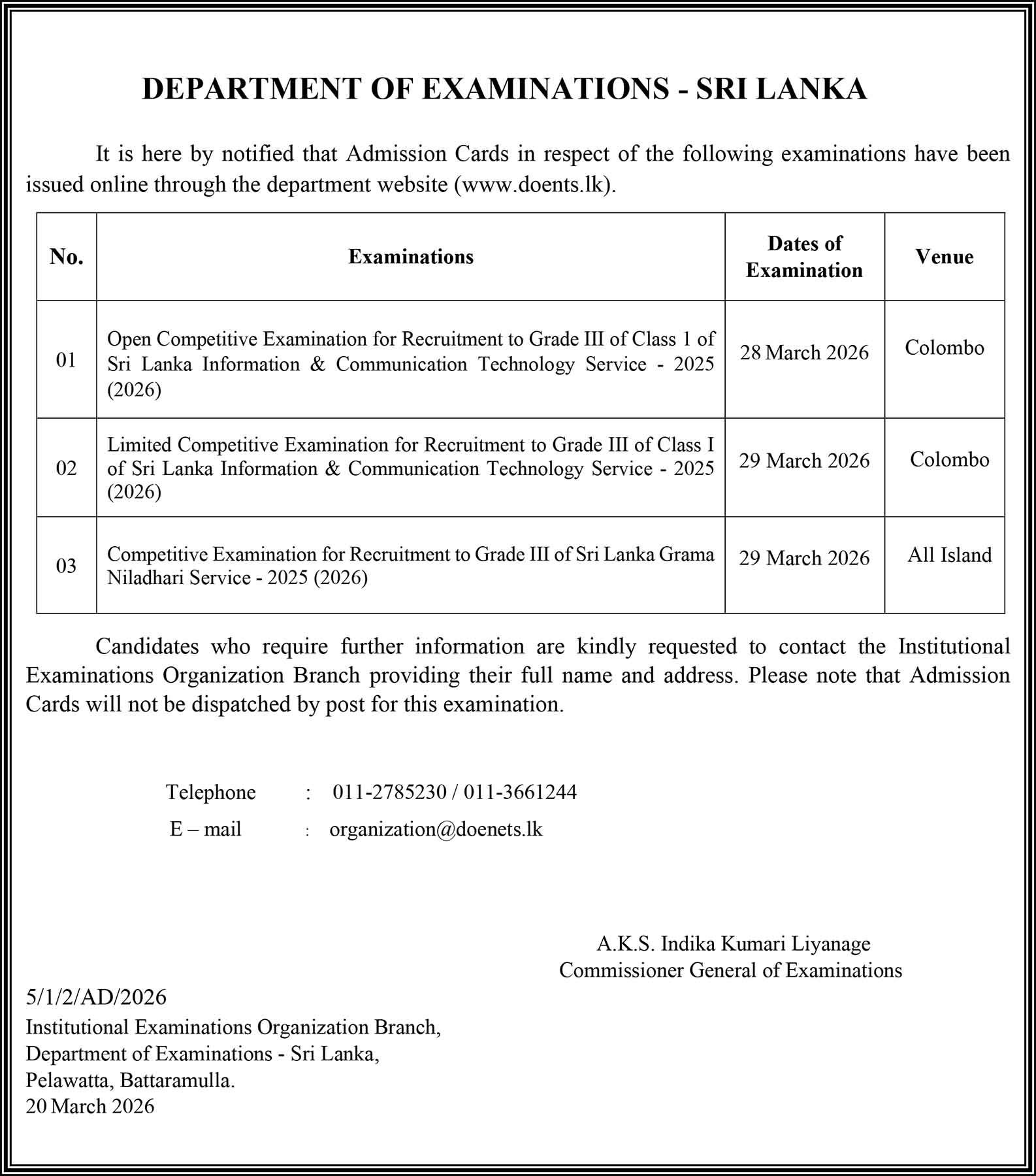 DEPARTMENT OF EXAMINATIONS - SRI LANKA

It is here by notified that Admission Cards in respect of the following examinations have been issued online through the department website (www.doents.lk).

| No. | Examinations | Dates of Examination | Venue |
|---|---|---|---|
| 01 | Open Competitive Examination for Recruitment to Grade III of Class 1 of Sri Lanka Information & Communication Technology Service - 2025 (2026) | 28 March 2026 | Colombo |
| 02 | Limited Competitive Examination for Recruitment to Grade III of Class I of Sri Lanka Information & Communication Technology Service - 2025 (2026) | 29 March 2026 | Colombo |
| 03 | Competitive Examination for Recruitment to Grade III of Sri Lanka Grama Niladhari Service - 2025 (2026) | 29 March 2026 | All Island |

Candidates who require further information are kindly requested to contact the Institutional Examinations Organization Branch providing their full name and address. Please note that Admission Cards will not be dispatched by post for this examination.

Telephone : 011-2785230 / 011-3661244
E – mail : organization@doenets.lk

A.K.S. Indika Kumari Liyanage
Commissioner General of Examinations

5/1/2/AD/2026
Institutional Examinations Organization Branch,
Department of Examinations - Sri Lanka,
Pelawatta, Battaramulla.
20 March 2026